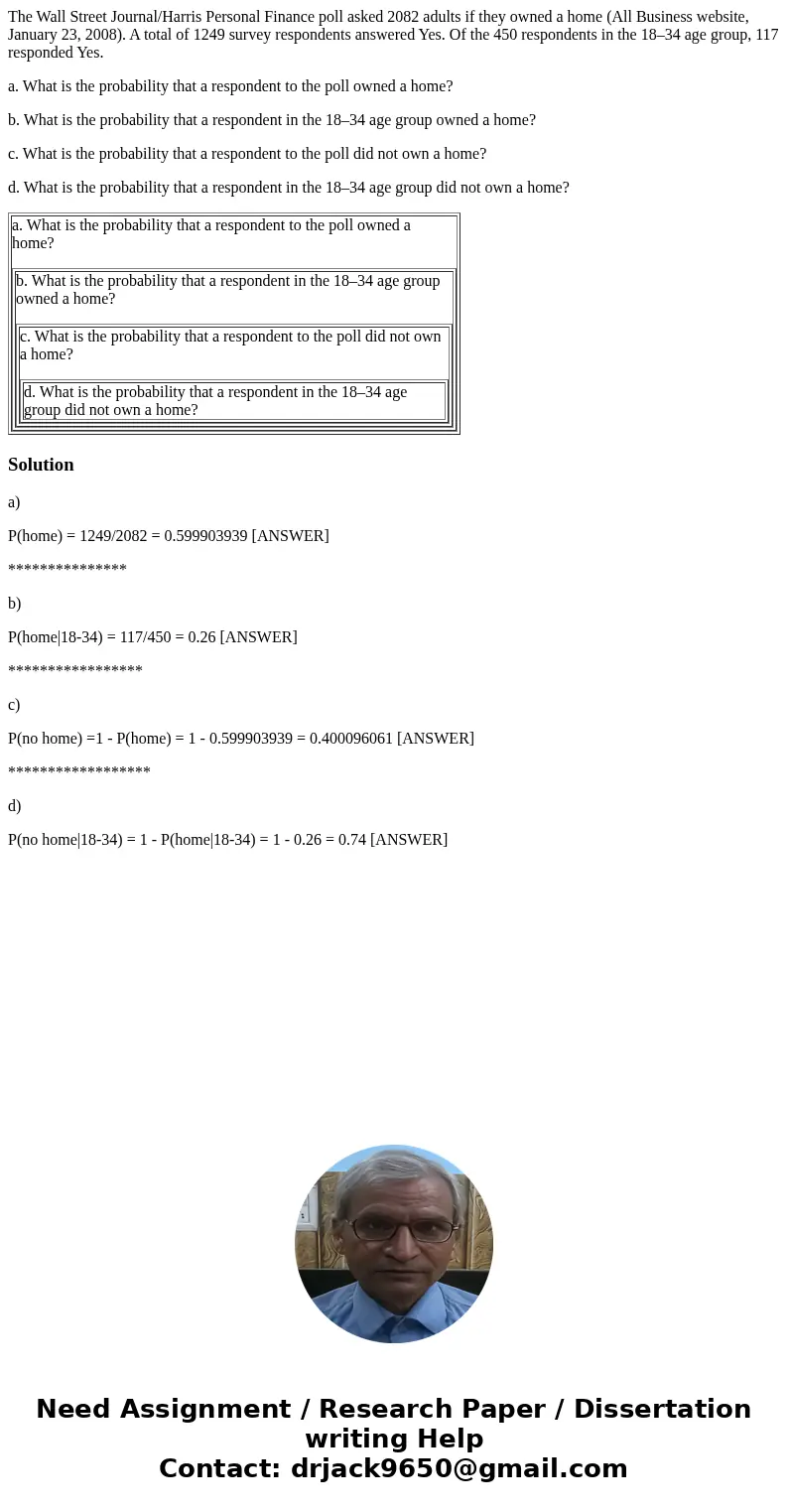 The Wall Street Journal/Harris Personal Finance poll asked 2082 adults if they owned a home (All Business website, January 23, 2008). A total of 1249 survey respondents answered Yes. Of the 450 respondents in the 18–34 age group, 117 responded Yes.

a. What is the probability that a respondent to the poll owned a home?

b. What is the probability that a respondent in the 18–34 age group owned a home?

c. What is the probability that a respondent to the poll did not own a home?

d. What is the probability that a respondent in the 18–34 age group did not own a home?

a. What is the probability that a respondent to the poll owned a home?

b. What is the probability that a respondent in the 18–34 age group owned a home?

c. What is the probability that a respondent to the poll did not own a home?

d. What is the probability that a respondent in the 18–34 age group did not own a home?

Solution

a)

P(home) = 1249/2082 = 0.599903939 [ANSWER]

***************

b)

P(home|18-34) = 117/450 = 0.26 [ANSWER]

*****************

c)

P(no home) =1 - P(home) = 1 - 0.599903939 = 0.400096061 [ANSWER]

******************

d)

P(no home|18-34) = 1 - P(home|18-34) = 1 - 0.26 = 0.74 [ANSWER]

Need Assignment / Research Paper / Dissertation writing Help
Contact: drjack9650@gmail.com